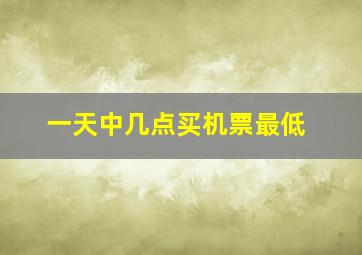 一天中几点买机票最低